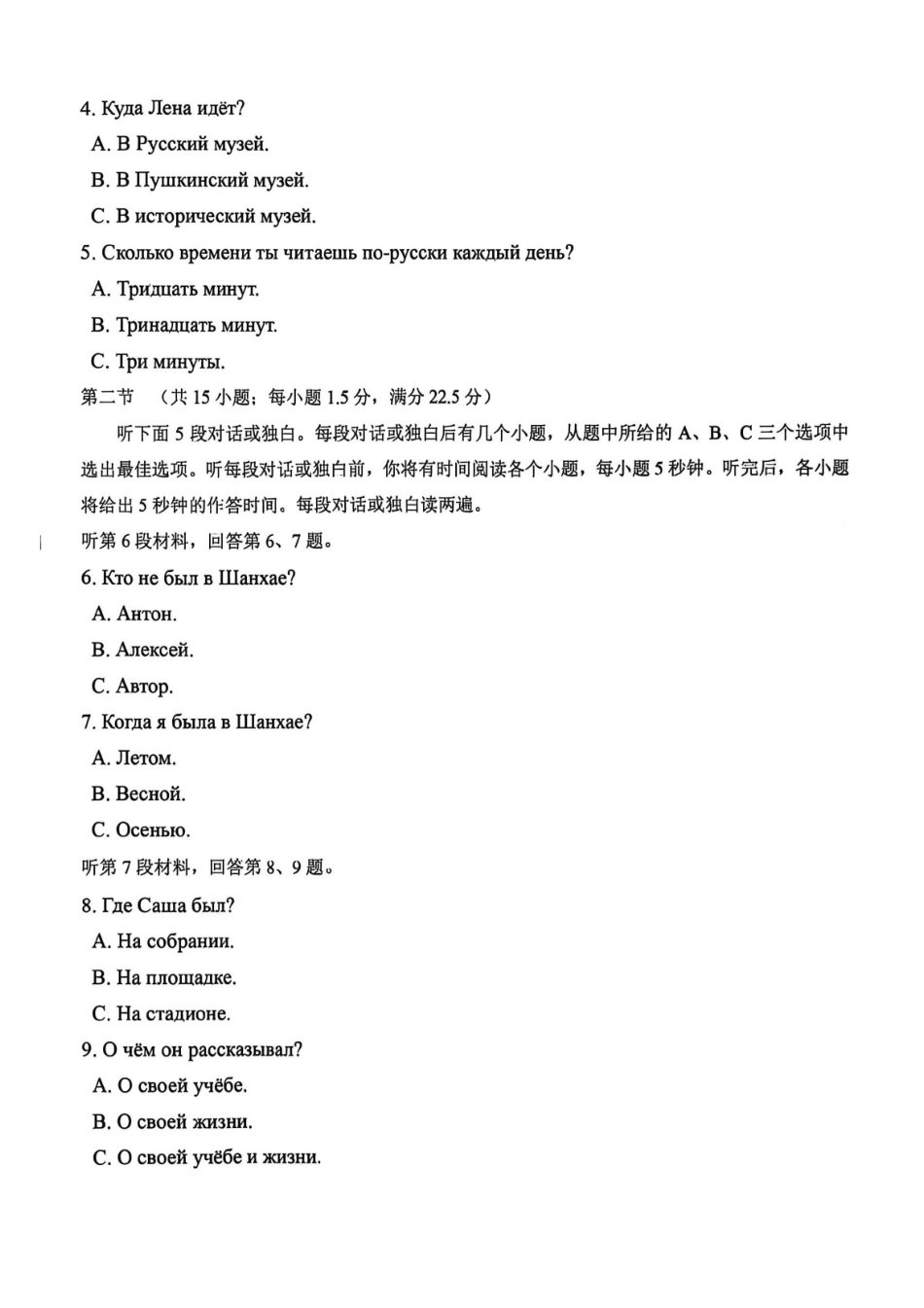 4. Куда Лена идёт?

A. В Русский музей.

B. В Пушкинский музей.

C. В исторический музей.

5. Сколько времени ты читаешь по-русски каждый день?

A. Тридцать минут.

B. Тринадцать минут.

C. Три минуты.

第二节 （共15小题；每小题1.5分，满分22.5分）

听下面5段对话或独白。每段对话或独白后有几个小题，从题中所给的A、B、C三个选项中选出最佳选项。听每段对话或独白前，你将有时间阅读各个小题，每小题5秒钟。听完后，各小题将给出5秒钟的作答时间。每段对话或独白读两遍。

听第6段材料，回答第6、7题。

6. Кто не был в Шанхае?

A. Антон.

B. Алексей.

C. Автор.

7. Когда я была в Шанхае?

A. Летом.

B. Весной.

C. Осенью.

听第7段材料，回答第8、9题。

8. Где Саша был?

A. На собрании.

B. На площадке.

C. На стадионе.

9. О чём он рассказывал?

A. О своей учёбе.

B. О своей жизни.

C. О своей учёбе и жизни.